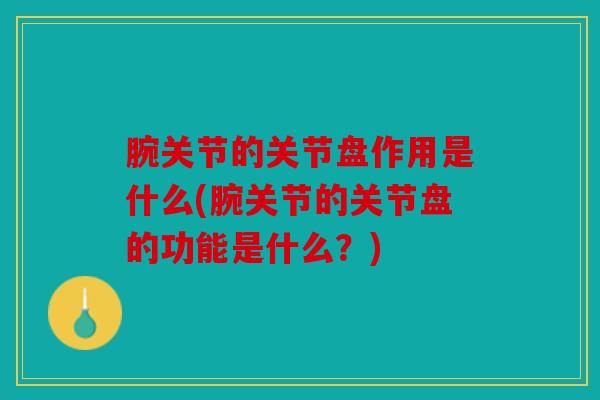 腕关节的关节盘作用是什么(腕关节的关节盘的功能是什么？)